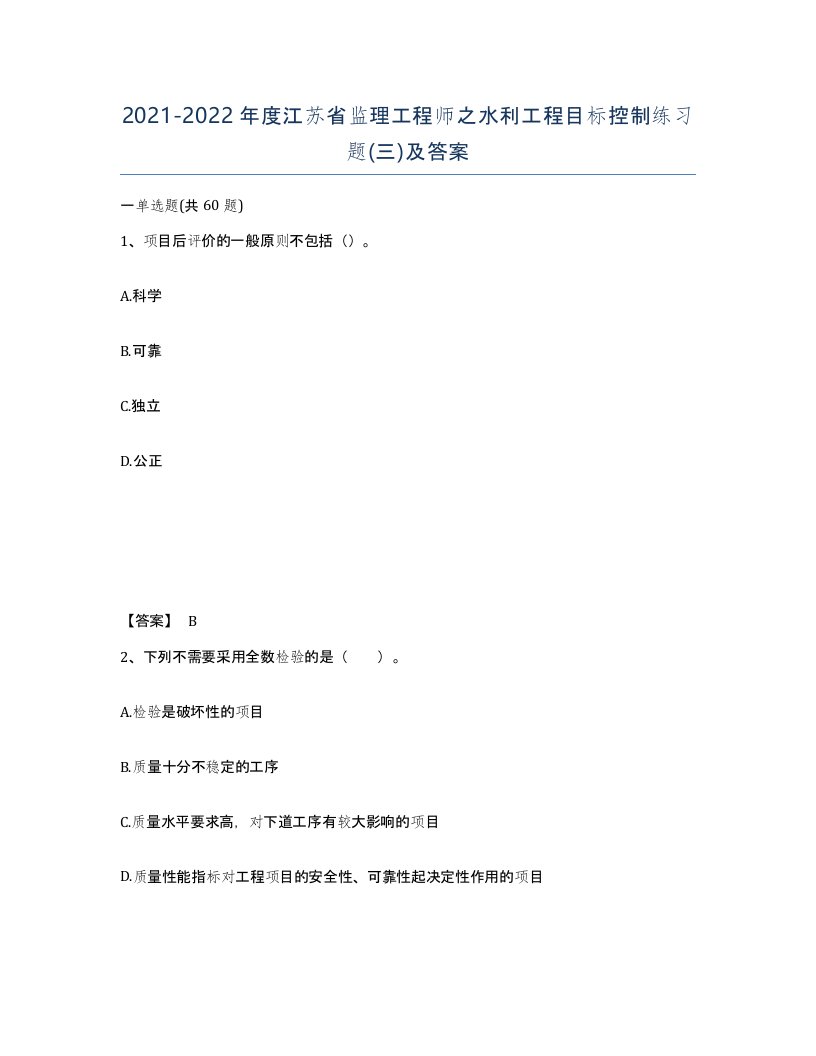 2021-2022年度江苏省监理工程师之水利工程目标控制练习题(三)及答案

一单选题(共 60 题)

1、项目后评价的一般原则不包括（）。

A.科学

B.可靠

C.独立

D.公正

【答案】 B

2、下列不需要采用全数检验的是（ ）。

A.检验是破坏性的项目

B.质量十分不稳定的工序

C.质量水平要求高，对下道工序有较大影响的项目

D.质量性能指标对工程项目的安全性、可靠性起决定性作用的项目